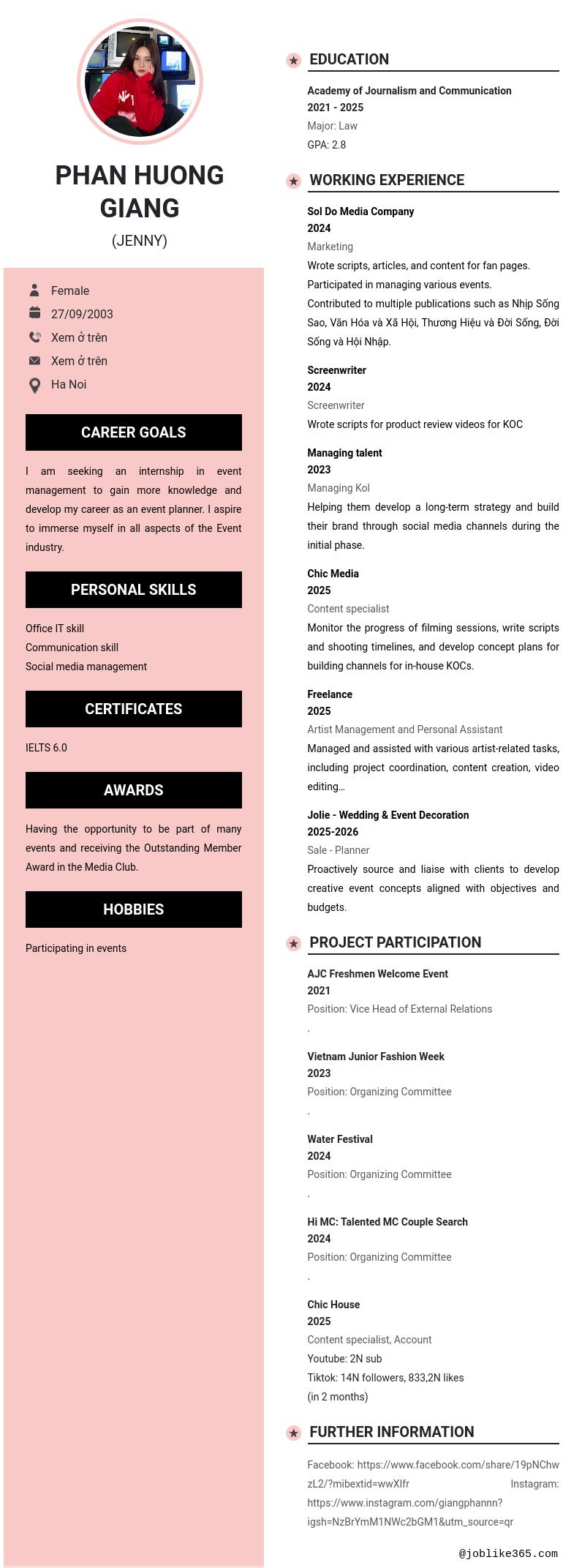 PHAN HUONG GIANG

(JENNY)

Female
27/09/2003
Xem ở trên
Xem ở trên
Ha Noi

CAREER GOALS

I am seeking an internship in event management to gain more knowledge and develop my career as an event planner. I aspire to immerse myself in all aspects of the Event industry.

PERSONAL SKILLS

Office IT skill
Communication skill
Social media management

CERTIFICATES

IELTS 6.0

AWARDS

Having the opportunity to be part of many events and receiving the Outstanding Member Award in the Media Club.

HOBBIES

Participating in events

EDUCATION

Academy of Journalism and Communication
2021 - 2025
Major: Law
GPA: 2.8

WORKING EXPERIENCE

Sol Do Media Company
2024
Marketing
Wrote scripts, articles, and content for fan pages.
Participated in managing various events.
Contributed to multiple publications such as Nhịp Sống Sao, Văn Hóa và Xã Hội, Thương Hiệu và Đời Sống, Đời Sống và Hội Nhập.

Screenwriter
2024
Screenwriter
Wrote scripts for product review videos for KOC

Managing talent
2023
Managing Kol
Helping them develop a long-term strategy and build their brand through social media channels during the initial phase.

Chic Media
2025
Content specialist
Monitor the progress of filming sessions, write scripts and shooting timelines, and develop concept plans for building channels for in-house KOCs.

Freelance
2025
Artist Management and Personal Assistant
Managed and assisted with various artist-related tasks, including project coordination, content creation, video editing...

Jolie - Wedding & Event Decoration
2025-2026
Sale - Planner
Proactively source and liaise with clients to develop creative event concepts aligned with objectives and budgets.

PROJECT PARTICIPATION

AJC Freshmen Welcome Event
2021
Position: Vice Head of External Relations
.

Vietnam Junior Fashion Week
2023
Position: Organizing Committee
.

Water Festival
2024
Position: Organizing Committee
.

Hi MC: Talented MC Couple Search
2024
Position: Organizing Committee
.

Chic House
2025
Content specialist, Account
Youtube: 2N sub
Tiktok: 14N followers, 833,2N likes
(in 2 months)

FURTHER INFORMATION

Facebook: https://www.facebook.com/share/19pNChwzL2/?mibextid=wwXIfr Instagram: https://www.instagram.com/giangphannn?igsh=NzBrYmM1NWc2bGM1&utm_source=qr

@joblike365.com